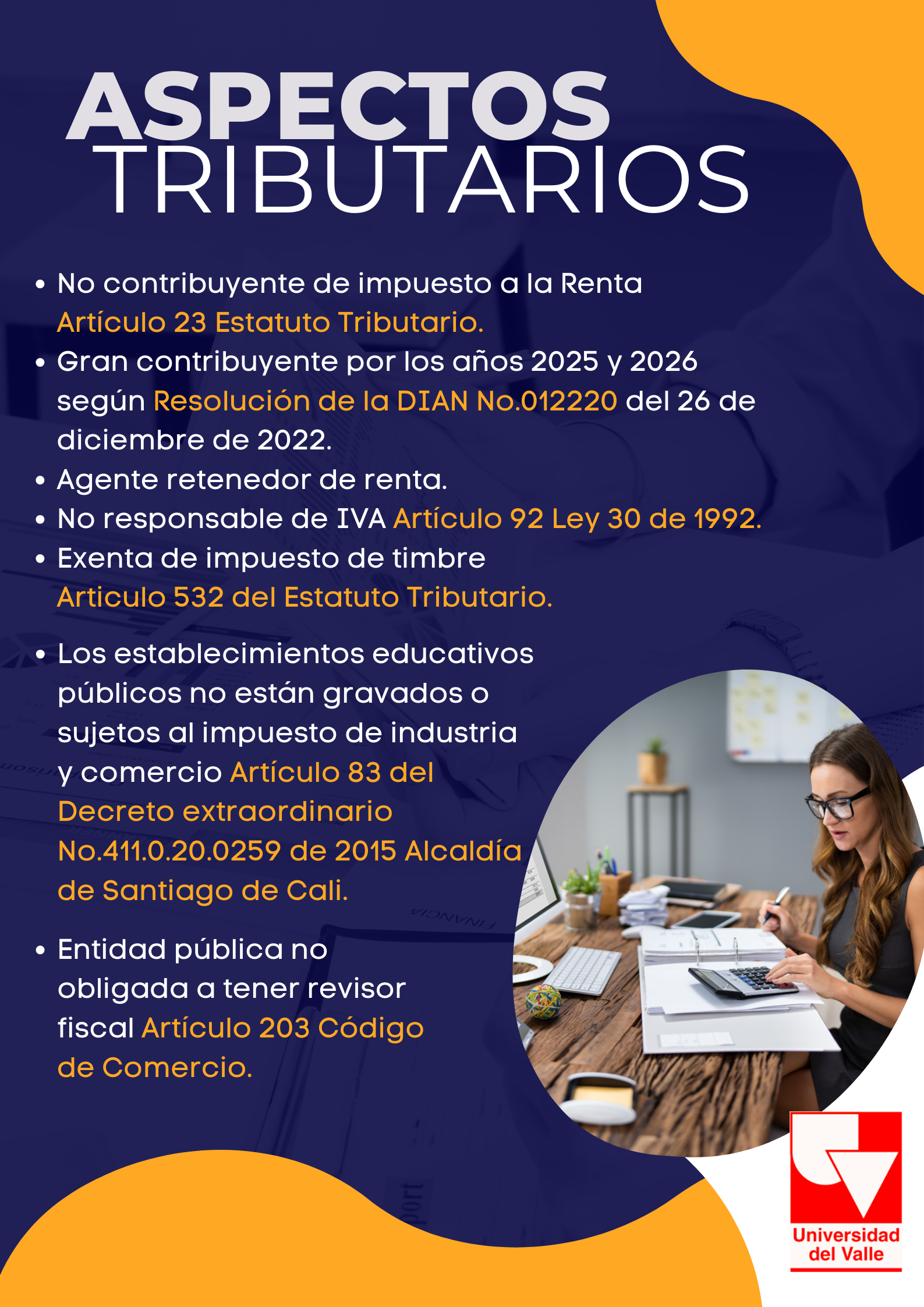 ASPECTOS TRIBUTARIOS

• No contribuyente de impuesto a la Renta Artículo 23 Estatuto Tributario.
• Gran contribuyente por los años 2025 y 2026 según Resolución de la DIAN No.012220 del 26 de diciembre de 2022.
• Agente retenedor de renta.
• No responsable de IVA Artículo 92 Ley 30 de 1992.
• Exenta de impuesto de timbre Articulo 532 del Estatuto Tributario.

• Los establecimientos educativos públicos no están gravados o sujetos al impuesto de industria y comercio Artículo 83 del Decreto extraordinario No.411.0.20.0259 de 2015 Alcaldía de Santiago de Cali.

• Entidad pública no obligada a tener revisor fiscal Artículo 203 Código de Comercio.

Universidad del Valle